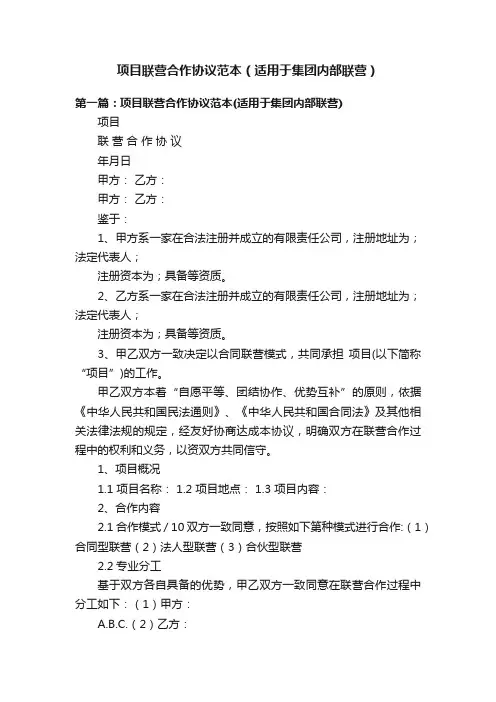 项目联营合作协议范本（适用于集团内部联营）

第一篇：项目联营合作协议范本(适用于集团内部联营)

项目

联 营 合 作 协 议

年月日

甲方： 乙方：

甲方： 乙方：

鉴于：

1、甲方系一家在合法注册并成立的有限责任公司，注册地址为；法定代表人；

注册资本为；具备等资质。

2、乙方系一家在合法注册并成立的有限责任公司，注册地址为；法定代表人；

注册资本为；具备等资质。

3、甲乙双方一致决定以合同联营模式，共同承担 项目(以下简称“项目”)的工作。

甲乙双方本着“自愿平等、团结协作、优势互补”的原则，依据《中华人民共和国民法通则》、《中华人民共和国合同法》及其他相关法律法规的规定，经友好协商达成本协议，明确双方在联营合作过程中的权利和义务，以资双方共同信守。

1、项目概况

1.1 项目名称： 1.2 项目地点： 1.3 项目内容：

2、合作内容

2.1 合作模式 / 10 双方一致同意，按照如下第种模式进行合作:（1）合同型联营（2）法人型联营（3）合伙型联营

2.2 专业分工

基于双方各自具备的优势，甲乙双方一致同意在联营合作过程中分工如下：（1）甲方：

A.B.C.（2）乙方：